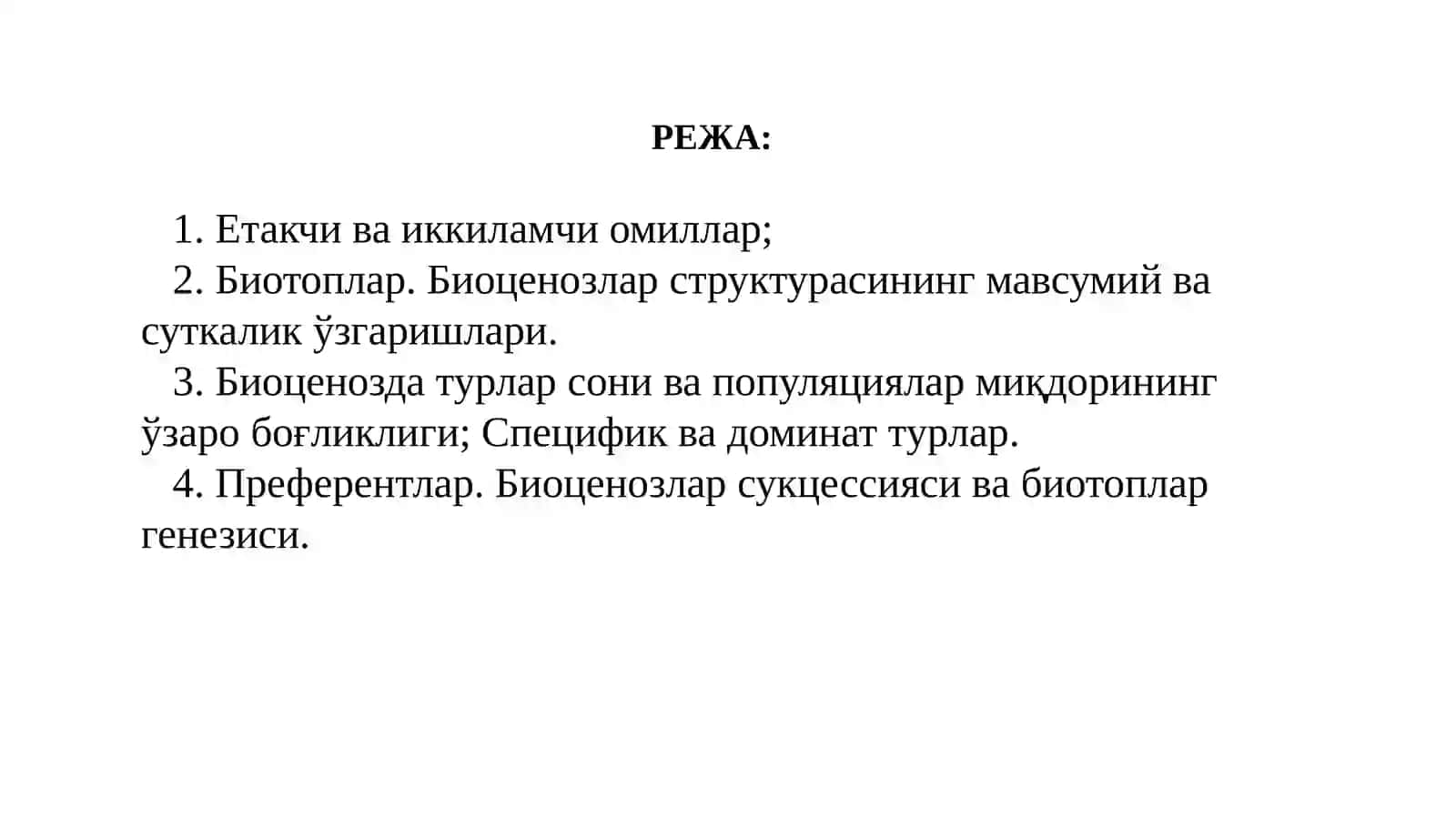 РЕЖА:

1. Етакчи ва иккиламчи омиллар;
2. Биотоплар. Биоценозлар структурасининг мавсумий ва суткалик ўзгаришлари.
3. Биоценозда турлар сони ва популяциялар миқдорининг ўзаро боғликлиги; Специфик ва доминат турлар.
4. Преферентлар. Биоценозлар сукцессияси ва биотоплар генезиси.